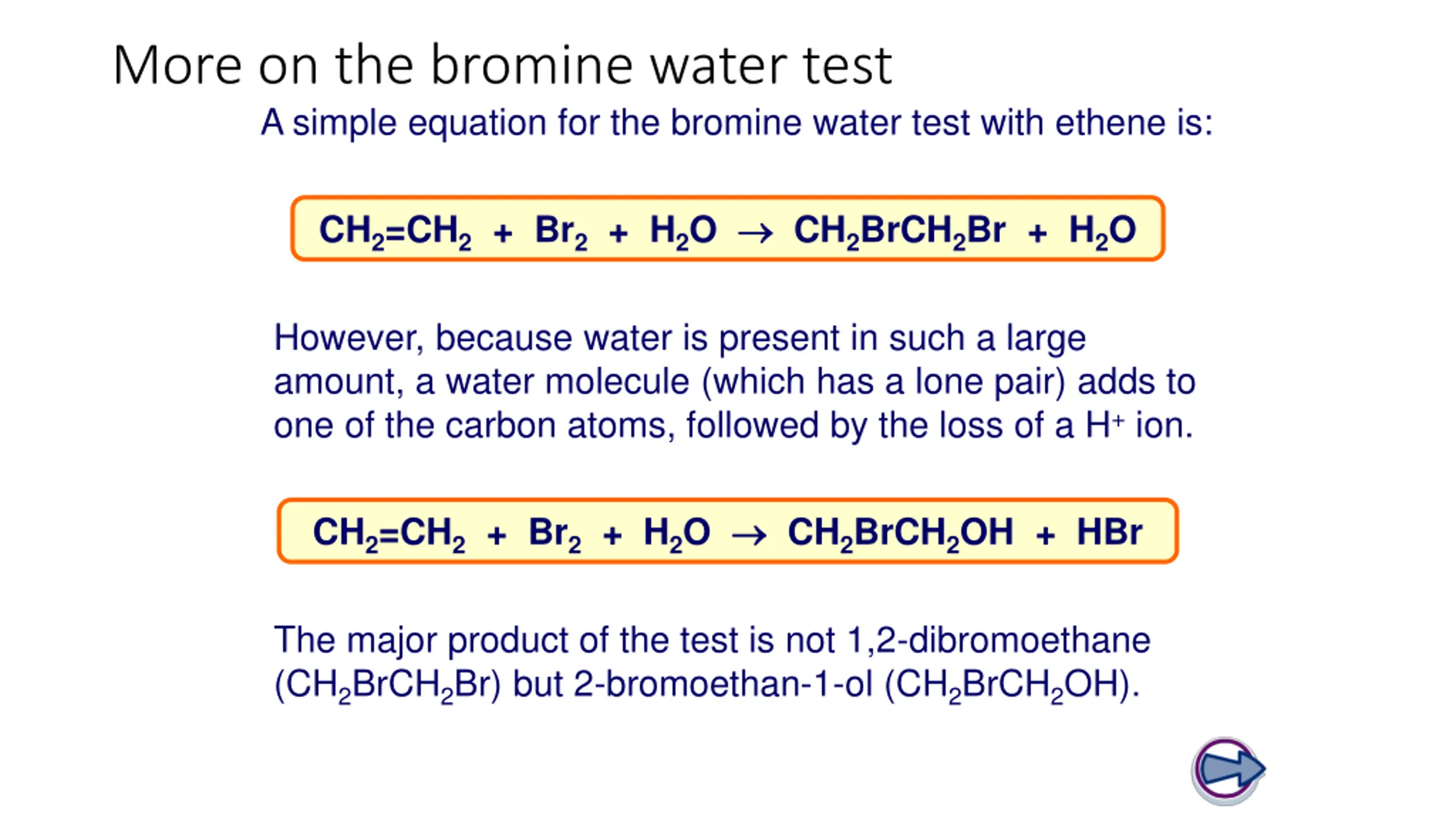 More on the bromine water test

A simple equation for the bromine water test with ethene is:

$CH_2=CH_2 + Br_2 + H_2O \rightarrow CH_2BrCH_2Br + H_2O$

However, because water is present in such a large amount, a water molecule (which has a lone pair) adds to one of the carbon atoms, followed by the loss of a $H^+$ ion.

$CH_2=CH_2 + Br_2 + H_2O \rightarrow CH_2BrCH_2OH + HBr$

The major product of the test is not 1,2-dibromoethane ($CH_2BrCH_2Br$) but 2-bromoethan-1-ol ($CH_2BrCH_2OH$).